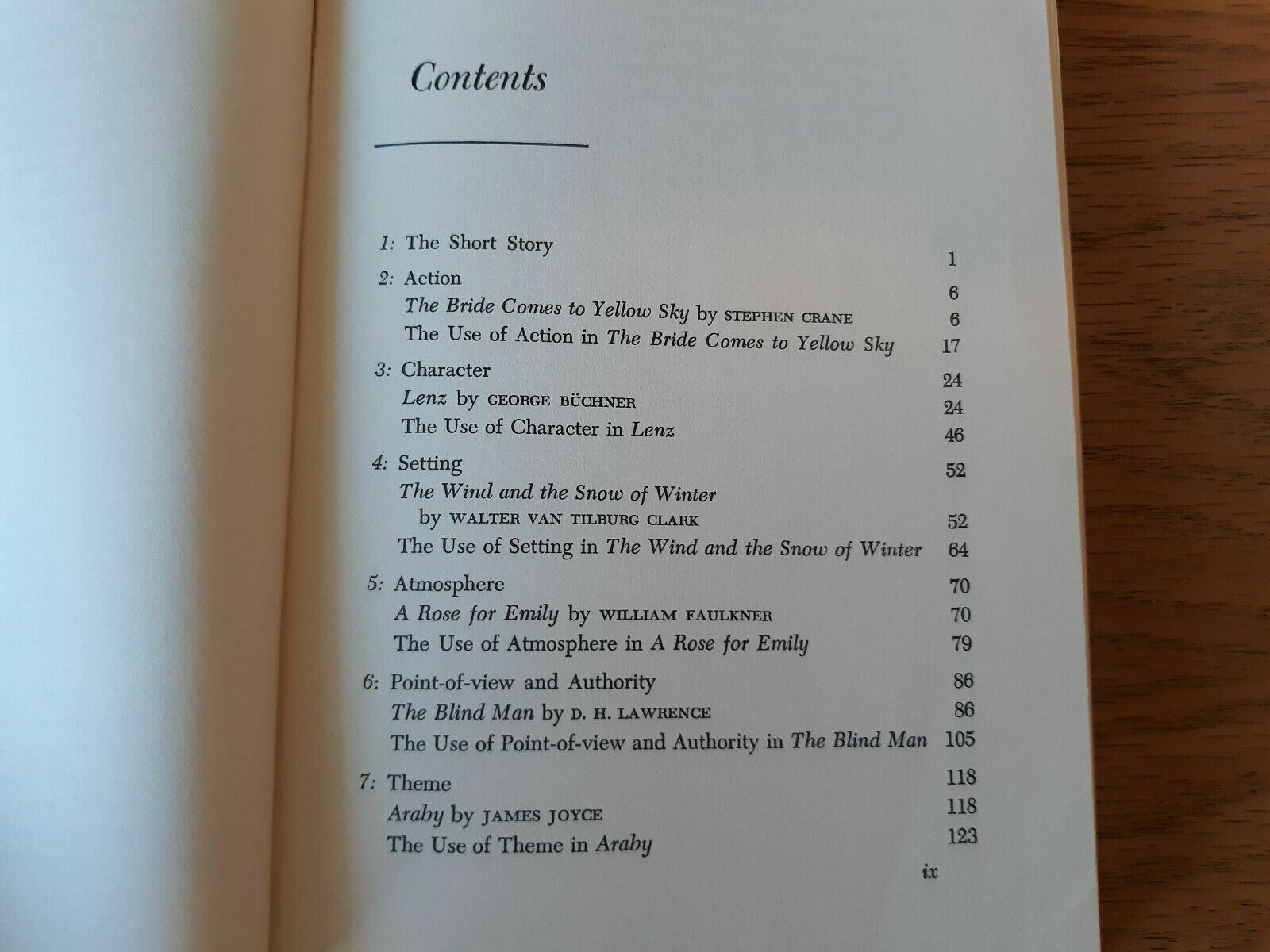 Contents

1: The Short Story 1

2: Action 6

The Bride Comes to Yellow Sky by STEPHEN CRANE 6

The Use of Action in The Bride Comes to Yellow Sky 17

3: Character 24

Lenz by GEORGE BÜCHNER 24

The Use of Character in Lenz 46

4: Setting 52

The Wind and the Snow of Winter by WALTER VAN TILBURG CLARK 52

The Use of Setting in The Wind and the Snow of Winter 64

5: Atmosphere 70

A Rose for Emily by WILLIAM FAULKNER 70

The Use of Atmosphere in A Rose for Emily 79

6: Point-of-view and Authority 86

The Blind Man by D. H. LAWRENCE 86

The Use of Point-of-view and Authority in The Blind Man 105

7: Theme 118

Araby by JAMES JOYCE 118

The Use of Theme in Araby 123

ix